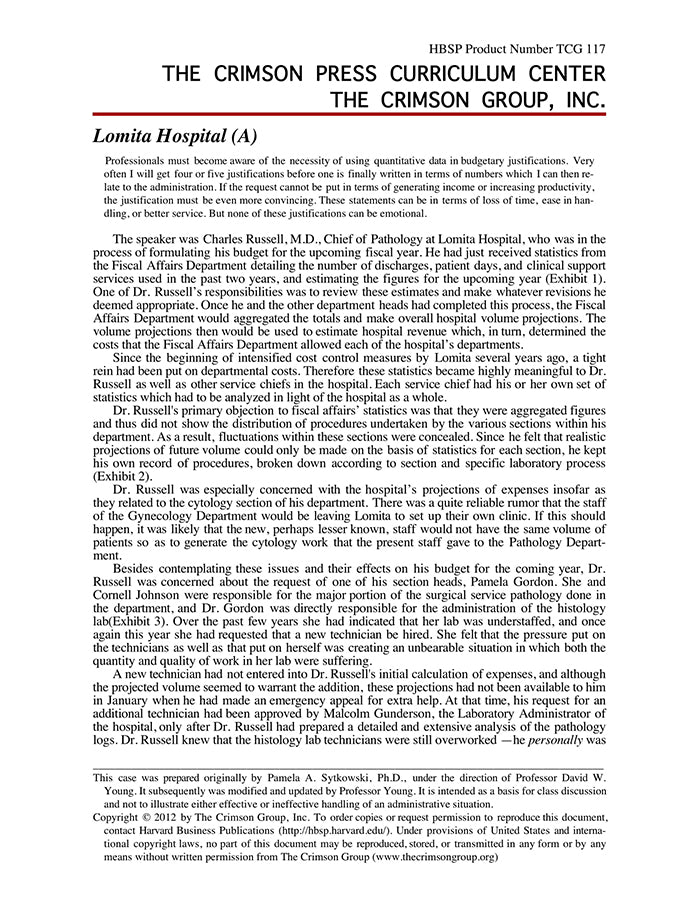 HBSP Product Number TCG 117

THE CRIMSON PRESS CURRICULUM CENTER
THE CRIMSON GROUP, INC.

Lomita Hospital (A)

Professionals must become aware of the necessity of using quantitative data in budgetary justifications. Very often I will get four or five justifications before one is finally written in terms of numbers which I can then relate to the administration. If the request cannot be put in terms of generating income or increasing productivity, the justification must be even more convincing. These statements can be in terms of loss of time, ease in handling, or better service. But none of these justifications can be emotional.

The speaker was Charles Russell, M.D., Chief of Pathology at Lomita Hospital, who was in the process of formulating his budget for the upcoming fiscal year. He had just received statistics from the Fiscal Affairs Department detailing the number of discharges, patient days, and clinical support services used in the past two years, and estimating the figures for the upcoming year (Exhibit 1). One of Dr. Russell's responsibilities was to review these estimates and make whatever revisions he deemed appropriate. Once he and the other department heads had completed this process, the Fiscal Affairs Department would aggregated the totals and make overall hospital volume projections. The volume projections then would be used to estimate hospital revenue which, in turn, determined the costs that the Fiscal Affairs Department allowed each of the hospital's departments.

Since the beginning of intensified cost control measures by Lomita several years ago, a tight rein had been put on departmental costs. Therefore these statistics became highly meaningful to Dr. Russell as well as other service chiefs in the hospital. Each service chief had his or her own set of statistics which had to be analyzed in light of the hospital as a whole.

Dr. Russell's primary objection to fiscal affairs' statistics was that they were aggregated figures and thus did not show the distribution of procedures undertaken by the various sections within his department. As a result, fluctuations within these sections were concealed. Since he felt that realistic projections of future volume could only be made on the basis of statistics for each section, he kept his own record of procedures, broken down according to section and specific laboratory process (Exhibit 2).

Dr. Russell was especially concerned with the hospital's projections of expenses insofar as they related to the cytology section of his department. There was a quite reliable rumor that the staff of the Gynecology Department would be leaving Lomita to set up their own clinic. If this should happen, it was likely that the new, perhaps lesser known, staff would not have the same volume of patients so as to generate the cytology work that the present staff gave to the Pathology Department.

Besides contemplating these issues and their effects on his budget for the coming year, Dr. Russell was concerned about the request of one of his section heads, Pamela Gordon. She and Cornell Johnson were responsible for the major portion of the surgical service pathology done in the department, and Dr. Gordon was directly responsible for the administration of the histology lab(Exhibit 3). Over the past few years she had indicated that her lab was understaffed, and once again this year she had requested that a new technician be hired. She felt that the pressure put on the technicians as well as that put on herself was creating an unbearable situation in which both the quantity and quality of work in her lab were suffering.

A new technician had not entered into Dr. Russell's initial calculation of expenses, and although the projected volume seemed to warrant the addition, these projections had not been available to him in January when he had made an emergency appeal for extra help. At that time, his request for an additional technician had been approved by Malcolm Gunderson, the Laboratory Administrator of the hospital, only after Dr. Russell had prepared a detailed and extensive analysis of the pathology logs. Dr. Russell knew that the histology lab technicians were still overworked —he personally was

This case was prepared originally by Pamela A. Sytkowski, Ph.D., under the direction of Professor David W. Young. It subsequently was modified and updated by Professor Young. It is intended as a basis for class discussion and not to illustrate either effective or ineffective handling of an administrative situation.

Copyright © 2012 by The Crimson Group, Inc. To order copies or request permission to reproduce this document, contact Harvard Business Publications (http://hbsp.harvard.edu/). Under provisions of United States and international copyright laws, no part of this document may be reproduced, stored, or transmitted in any form or by any means without written permission from The Crimson Group (www.thecrimsongroup.org)